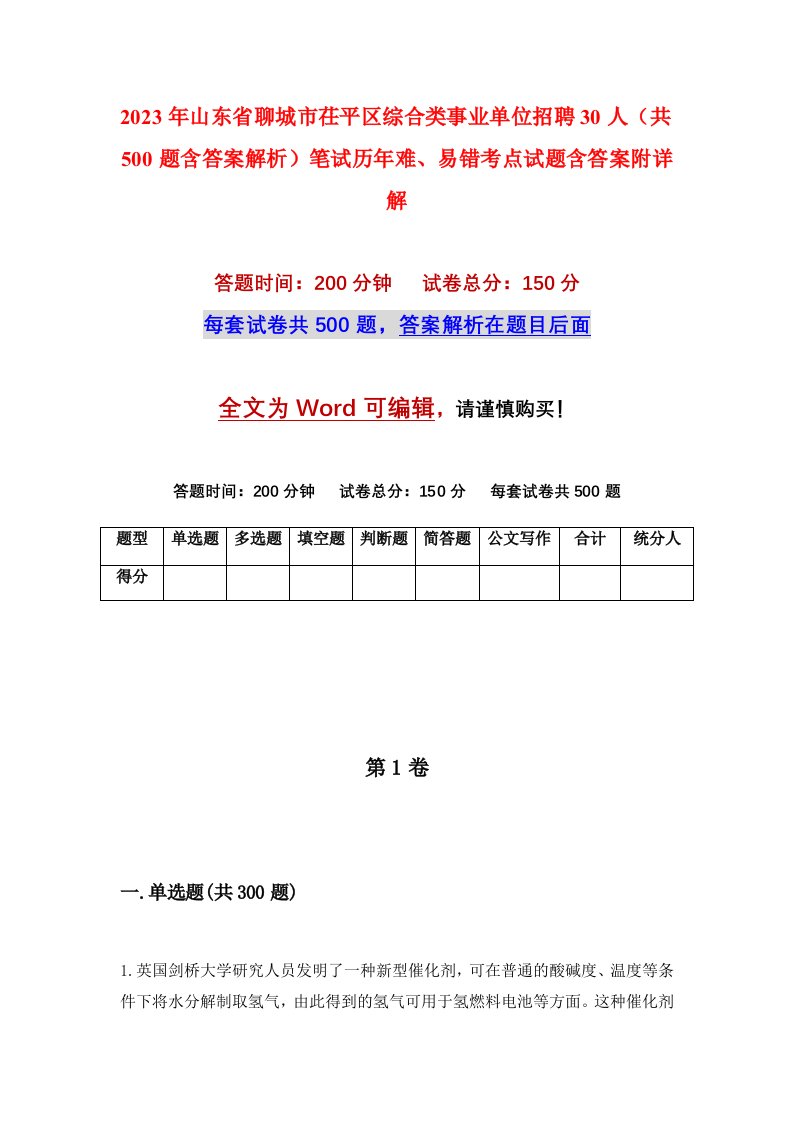 2023年山东省聊城市茌平区综合类事业单位招聘30人（共500题含答案解析）笔试历年难、易错考点试题含答案附详解

答题时间：200分钟　试卷总分：150分

每套试卷共500题，答案解析在题目后面

全文为Word可编辑，请谨慎购买！

答题时间：200分钟　试卷总分：150分　每套试卷共500题

| 题型 | 单选题 | 多选题 | 填空题 | 判断题 | 简答题 | 公文写作 | 合计 | 统分人 |
|---|---|---|---|---|---|---|---|---|
| 得分 | | | | | | | | |

第1卷

一.单选题(共300题)

1.英国剑桥大学研究人员发明了一种新型催化剂，可在普通的酸碱度、温度等条件下将水分解制取氢气，由此得到的氢气可用于氢燃料电池等方面。这种催化剂